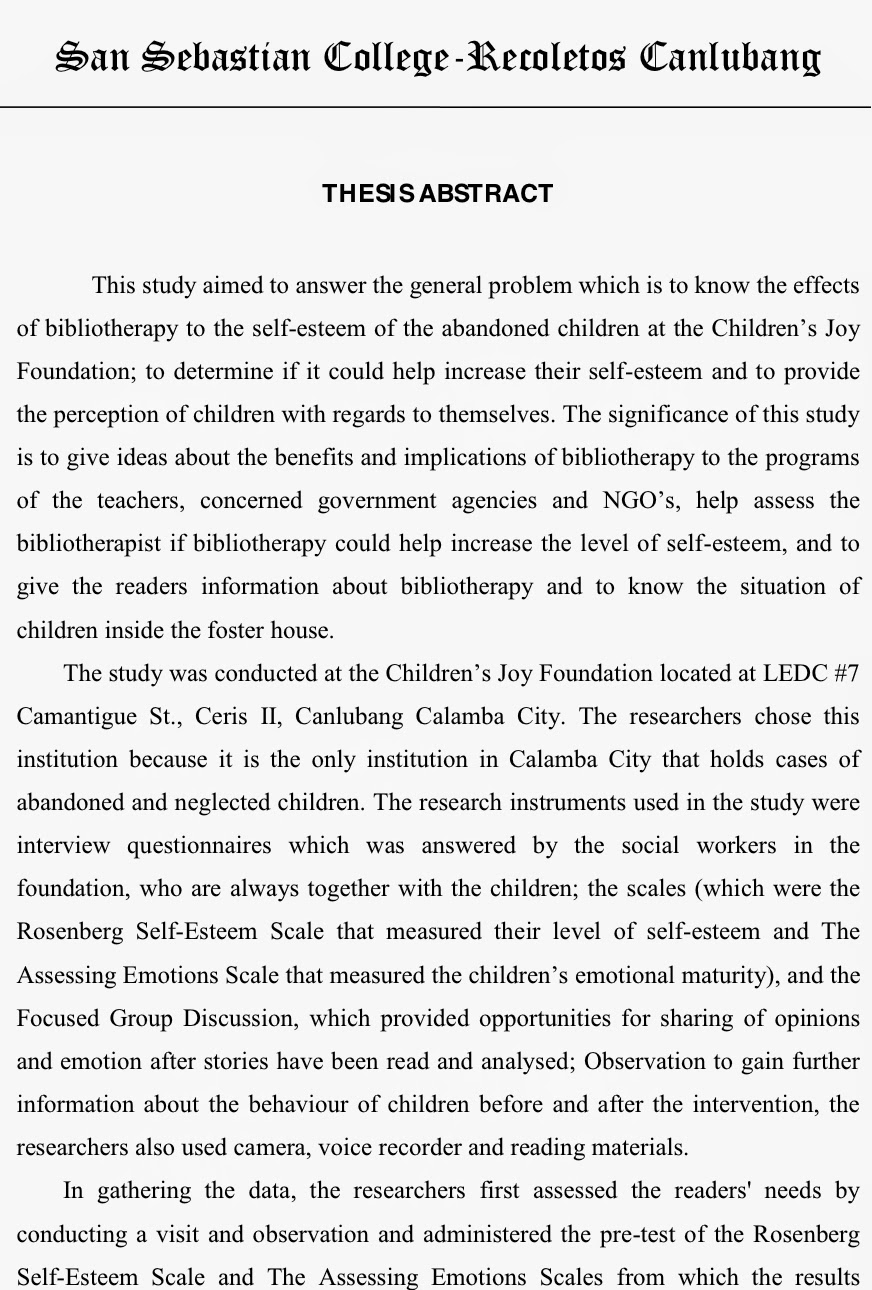 San Sebastian College-Recoletos Canlubang

THESIS ABSTRACT

This study aimed to answer the general problem which is to know the effects of bibliotherapy to the self-esteem of the abandoned children at the Children's Joy Foundation; to determine if it could help increase their self-esteem and to provide the perception of children with regards to themselves. The significance of this study is to give ideas about the benefits and implications of bibliotherapy to the programs of the teachers, concerned government agencies and NGO's, help assess the bibliotherapist if bibliotherapy could help increase the level of self-esteem, and to give the readers information about bibliotherapy and to know the situation of children inside the foster house.

The study was conducted at the Children's Joy Foundation located at LEDC #7 Camantigue St., Ceris II, Canlubang Calamba City. The researchers chose this institution because it is the only institution in Calamba City that holds cases of abandoned and neglected children. The research instruments used in the study were interview questionnaires which was answered by the social workers in the foundation, who are always together with the children; the scales (which were the Rosenberg Self-Esteem Scale that measured their level of self-esteem and The Assessing Emotions Scale that measured the children's emotional maturity), and the Focused Group Discussion, which provided opportunities for sharing of opinions and emotion after stories have been read and analysed; Observation to gain further information about the behaviour of children before and after the intervention, the researchers also used camera, voice recorder and reading materials.

In gathering the data, the researchers first assessed the readers' needs by conducting a visit and observation and administered the pre-test of the Rosenberg Self-Esteem Scale and The Assessing Emotions Scales from which the results